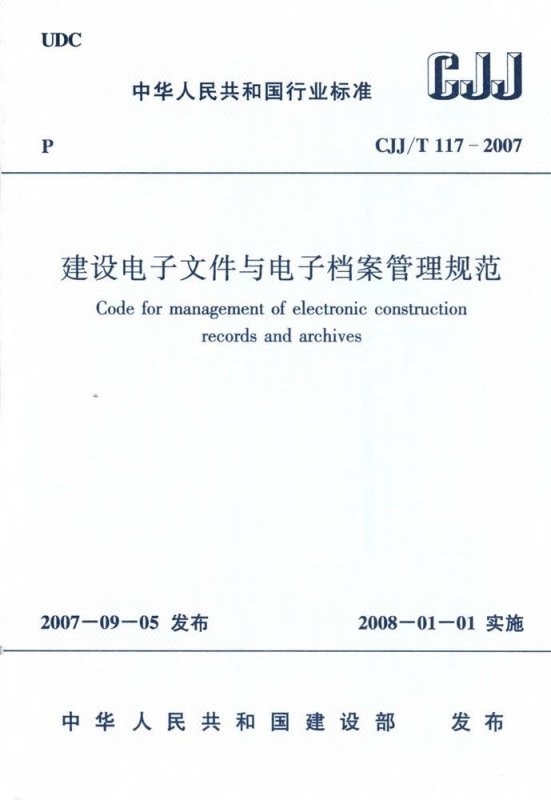 UDC

中华人民共和国行业标准

CJJ

P

CJJ/T 117－2007

建设电子文件与电子档案管理规范

Code for management of electronic construction records and archives

2007－09－05 发布

2008－01－01 实施

中华人民共和国建设部 发布